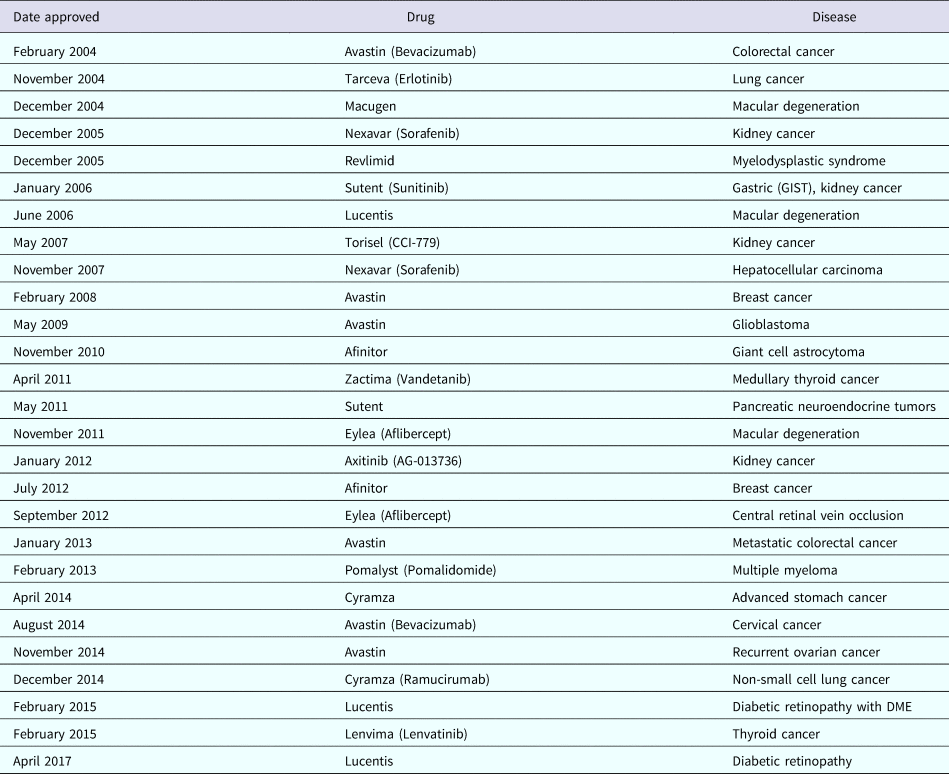 | Date approved | Drug | Disease |
|---|---|---|
| February 2004 | Avastin (Bevacizumab) | Colorectal cancer |
| November 2004 | Tarceva (Erlotinib) | Lung cancer |
| December 2004 | Macugen | Macular degeneration |
| December 2005 | Nexavar (Sorafenib) | Kidney cancer |
| December 2005 | Revlimid | Myelodysplastic syndrome |
| January 2006 | Sutent (Sunitinib) | Gastric (GIST), kidney cancer |
| June 2006 | Lucentis | Macular degeneration |
| May 2007 | Torisel (CCI-779) | Kidney cancer |
| November 2007 | Nexavar (Sorafenib) | Hepatocellular carcinoma |
| February 2008 | Avastin | Breast cancer |
| May 2009 | Avastin | Glioblastoma |
| November 2010 | Afinitor | Giant cell astrocytoma |
| April 2011 | Zactima (Vandetanib) | Medullary thyroid cancer |
| May 2011 | Sutent | Pancreatic neuroendocrine tumors |
| November 2011 | Eylea (Aflibercept) | Macular degeneration |
| January 2012 | Axitinib (AG-013736) | Kidney cancer |
| July 2012 | Afinitor | Breast cancer |
| September 2012 | Eylea (Aflibercept) | Central retinal vein occlusion |
| January 2013 | Avastin | Metastatic colorectal cancer |
| February 2013 | Pomalyst (Pomalidomide) | Multiple myeloma |
| April 2014 | Cyramza | Advanced stomach cancer |
| August 2014 | Avastin (Bevacizumab) | Cervical cancer |
| November 2014 | Avastin | Recurrent ovarian cancer |
| December 2014 | Cyramza (Ramucirumab) | Non-small cell lung cancer |
| February 2015 | Lucentis | Diabetic retinopathy with DME |
| February 2015 | Lenvima (Lenvatinib) | Thyroid cancer |
| April 2017 | Lucentis | Diabetic retinopathy |